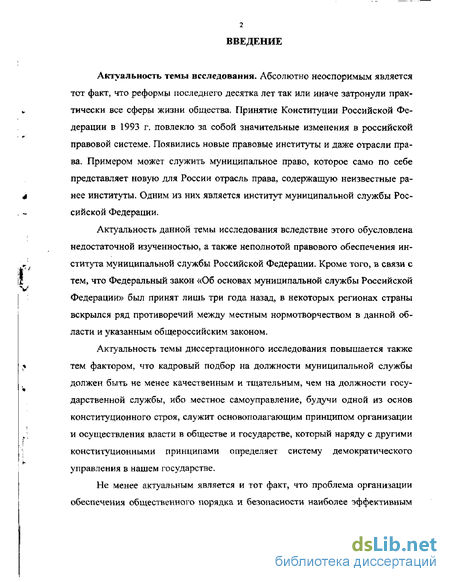 2

ВВЕДЕНИЕ

Актуальность темы исследования. Абсолютно неоспоримым является тот факт, что реформы последнего десятка лет так или иначе затронули практически все сферы жизни общества. Принятие Конституции Российской Федерации в 1993 г. повлекло за собой значительные изменения в российской правовой системе. Появились новые правовые институты и даже отрасли права. Примером может служить муниципальное право, которое само по себе представляет новую для России отрасль права, содержащую неизвестные ранее институты. Одним из них является институт муниципальной службы Российской Федерации.

Актуальность данной темы исследования вследствие этого обусловлена недостаточной изученностью, а также неполнотой правового обеспечения института муниципальной службы Российской Федерации. Кроме того, в связи с тем, что Федеральный закон «Об основах муниципальной службы Российской Федерации» был принят лишь три года назад, в некоторых регионах страны вскрылся ряд противоречий между местным нормотворчеством в данной области и указанным общероссийским законом.

Актуальность темы диссертационного исследования повышается также тем фактором, что кадровый подбор на должности муниципальной службы должен быть не менее качественным и тщательным, чем на должности государственной службы, ибо местное самоуправление, будучи одной из основ конституционного строя, служит основополагающим принципом организации и осуществления власти в обществе и государстве, который наряду с другими конституционными принципами определяет систему демократического управления в нашем государстве.

Не менее актуальным является и тот факт, что проблема организации обеспечения общественного порядка и безопасности наиболее эффективным

dsLib.net
библиотека диссертаций